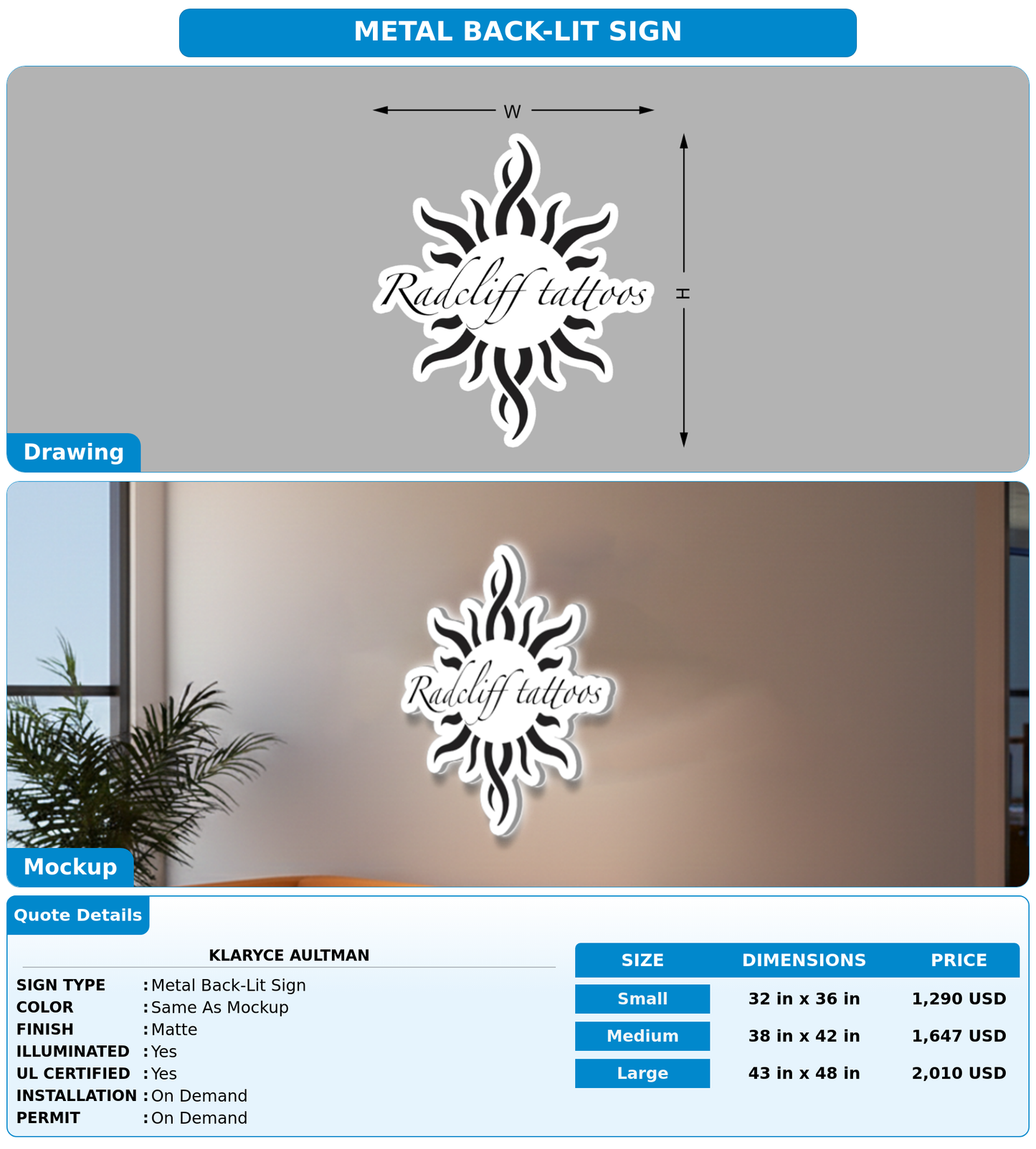 METAL BACK-LIT SIGN

W

H

Radcliff tattoos

Drawing

Radcliff tattoos

Mockup

Quote Details

KLARYCE AULTMAN

SIGN TYPE : Metal Back-Lit Sign
COLOR : Same As Mockup
FINISH : Matte
ILLUMINATED : Yes
UL CERTIFIED : Yes
INSTALLATION : On Demand
PERMIT : On Demand

| SIZE | DIMENSIONS | PRICE |
|---|---|---|
| Small | 32 in x 36 in | 1,290 USD |
| Medium | 38 in x 42 in | 1,647 USD |
| Large | 43 in x 48 in | 2,010 USD |